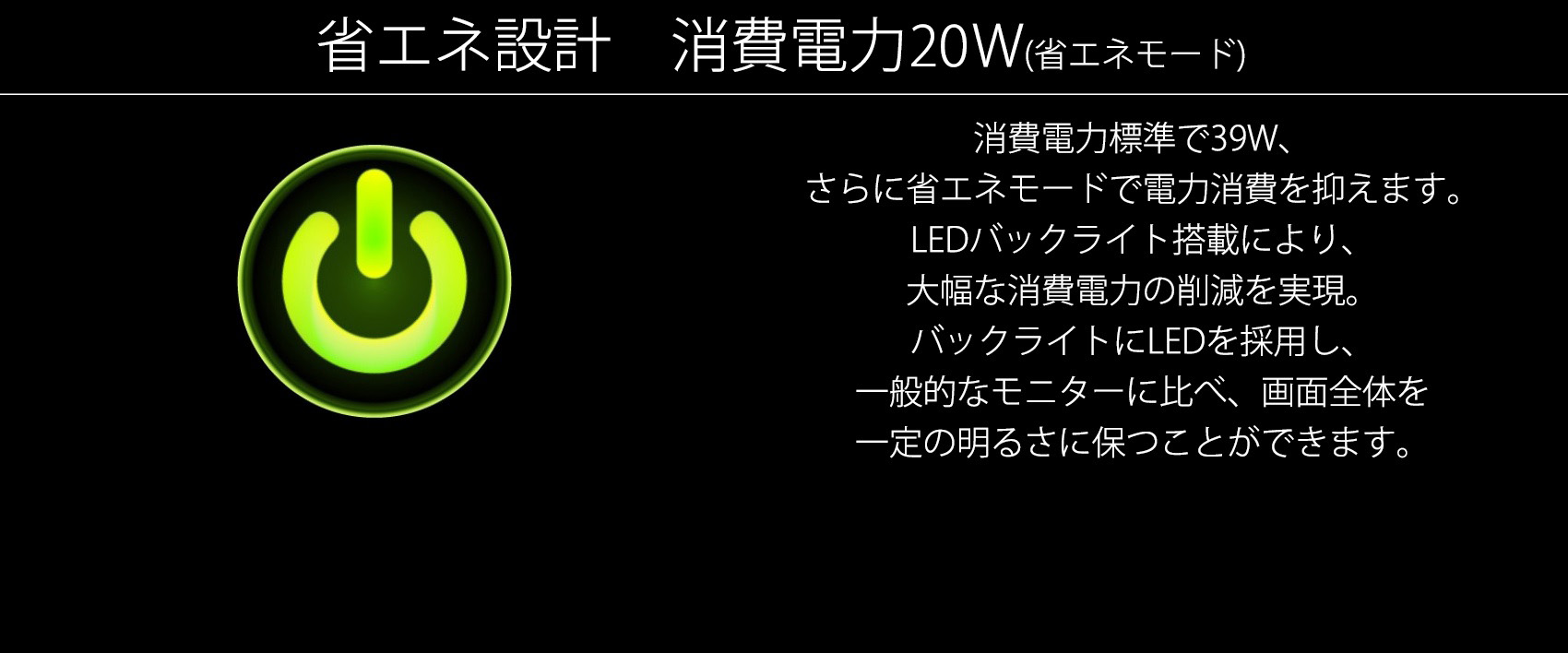 省エネ設計　消費電力20W(省エネモード)

消費電力標準で39W、
さらに省エネモードで電力消費を抑えます。
LEDバックライト搭載により、
大幅な消費電力の削減を実現。
バックライトにLEDを採用し、
一般的なモニターに比べ、画面全体を
一定の明るさに保つことができます。